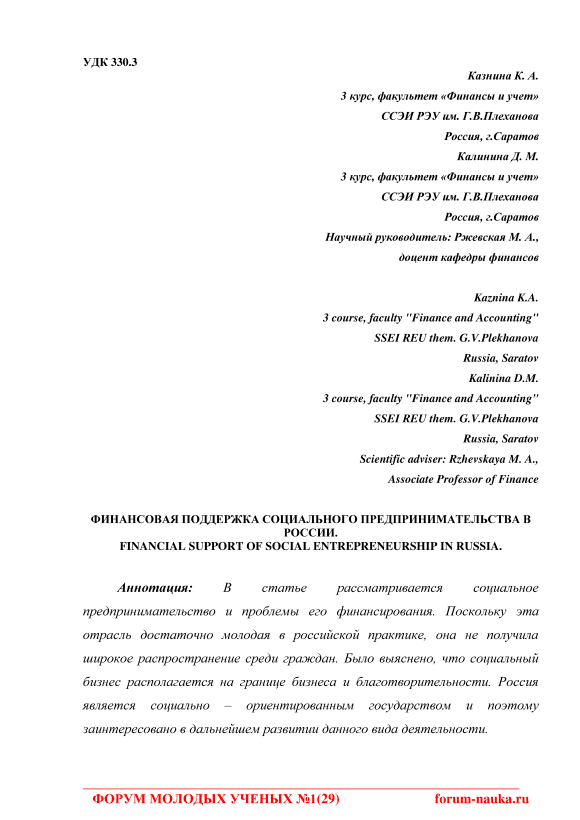 УДК 330.3

Казнина К. А.
3 курс, факультет «Финансы и учет»
ССЭИ РЭУ им. Г.В.Плеханова
Россия, г.Саратов
Калинина Д. М.
3 курс, факультет «Финансы и учет»
ССЭИ РЭУ им. Г.В.Плеханова
Россия, г.Саратов
Научный руководитель: Ржевская М. А.,
доцент кафедры финансов

Kaznina K.A.
3 course, faculty "Finance and Accounting"
SSEI REU them. G.V.Plekhanova
Russia, Saratov
Kalinina D.M.
3 course, faculty "Finance and Accounting"
SSEI REU them. G.V.Plekhanova
Russia, Saratov
Scientific adviser: Rzhevskaya M. A.,
Associate Professor of Finance

ФИНАНСОВАЯ ПОДДЕРЖКА СОЦИАЛЬНОГО ПРЕДПРИНИМАТЕЛЬСТВА В РОССИИ.
FINANCIAL SUPPORT OF SOCIAL ENTREPRENEURSHIP IN RUSSIA.

Аннотация: В статье рассматривается социальное предпринимательство и проблемы его финансирования. Поскольку эта отрасль достаточно молодая в российской практике, она не получила широкое распространение среди граждан. Было выяснено, что социальный бизнес располагается на границе бизнеса и благотворительности. Россия является социально – ориентированным государством и поэтому заинтересовано в дальнейшем развитии данного вида деятельности.

ФОРУМ МОЛОДЫХ УЧЕНЫХ №1(29) forum-nauka.ru